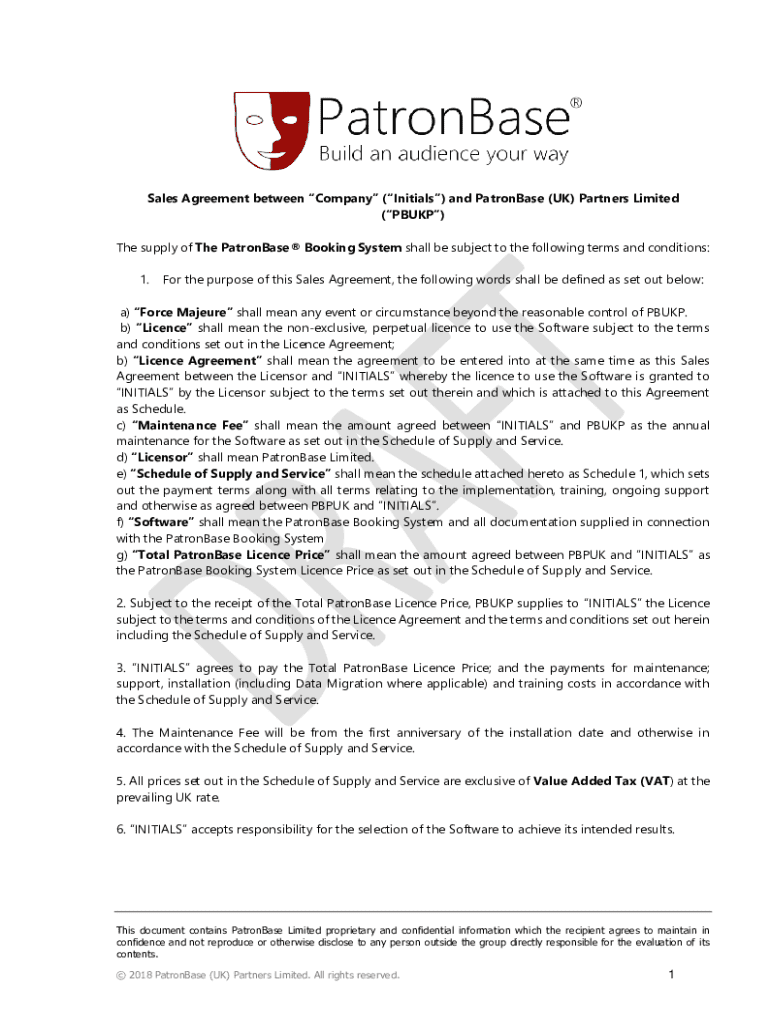 PatronBase®
Build an audience your way

Sales Agreement between "Company" ("Initials") and PatronBase (UK) Partners Limited ("PBUKP")

The supply of The PatronBase ® Booking System shall be subject to the following terms and conditions:

1. For the purpose of this Sales Agreement, the following words shall be defined as set out below:

a) "Force Majeure" shall mean any event or circumstance beyond the reasonable control of PBUKP.
b) "Licence" shall mean the non-exclusive, perpetual licence to use the Software subject to the terms and conditions set out in the Licence Agreement;
b) "Licence Agreement" shall mean the agreement to be entered into at the same time as this Sales Agreement between the Licensor and "INITIALS" whereby the licence to use the Software is granted to "INITIALS" by the Licensor subject to the terms set out therein and which is attached to this Agreement as Schedule.
c) "Maintenance Fee" shall mean the amount agreed between "INITIALS" and PBUKP as the annual maintenance for the Software as set out in the Schedule of Supply and Service.
d) "Licensor" shall mean PatronBase Limited.
e) "Schedule of Supply and Service" shall mean the schedule attached hereto as Schedule 1, which sets out the payment terms along with all terms relating to the implementation, training, ongoing support and otherwise as agreed between PBPUK and "INITIALS".
f) "Software" shall mean the PatronBase Booking System and all documentation supplied in connection with the PatronBase Booking System
g) "Total PatronBase Licence Price" shall mean the amount agreed between PBPUK and "INITIALS" as the PatronBase Booking System Licence Price as set out in the Schedule of Supply and Service.

2. Subject to the receipt of the Total PatronBase Licence Price, PBUKP supplies to "INITIALS" the Licence subject to the terms and conditions of the Licence Agreement and the terms and conditions set out herein including the Schedule of Supply and Service.

3. "INITIALS" agrees to pay the Total PatronBase Licence Price; and the payments for maintenance; support, installation (including Data Migration where applicable) and training costs in accordance with the Schedule of Supply and Service.

4. The Maintenance Fee will be from the first anniversary of the installation date and otherwise in accordance with the Schedule of Supply and Service.

5. All prices set out in the Schedule of Supply and Service are exclusive of Value Added Tax (VAT) at the prevailing UK rate.

6. "INITIALS" accepts responsibility for the selection of the Software to achieve its intended results.

DRAFT

This document contains PatronBase Limited proprietary and confidential information which the recipient agrees to maintain in confidence and not reproduce or otherwise disclose to any person outside the group directly responsible for the evaluation of its contents.

© 2018 PatronBase (UK) Partners Limited. All rights reserved.

1